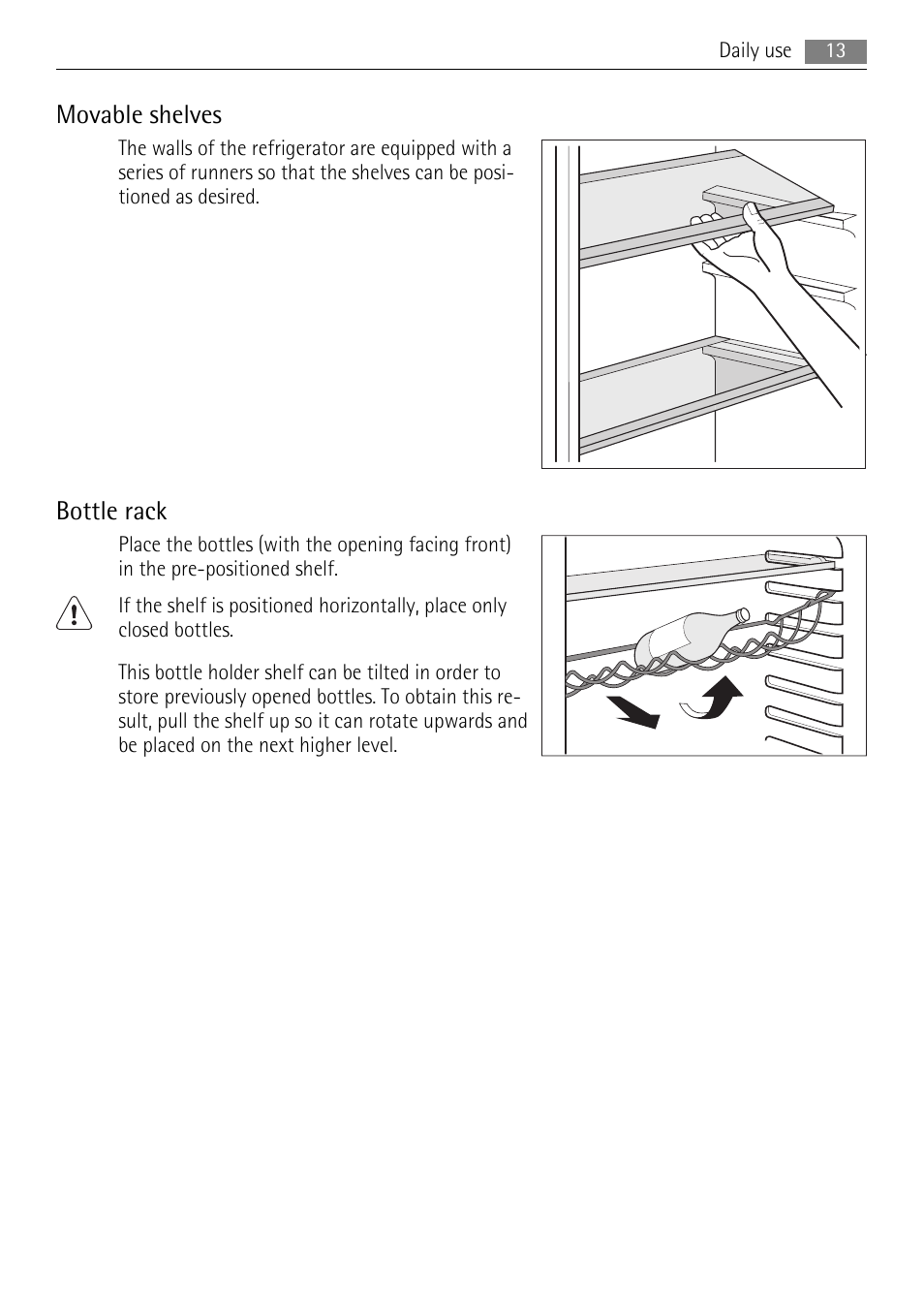 Daily use 13

Movable shelves

The walls of the refrigerator are equipped with a series of runners so that the shelves can be positioned as desired.

Bottle rack

Place the bottles (with the opening facing front) in the pre-positioned shelf.

If the shelf is positioned horizontally, place only closed bottles.

This bottle holder shelf can be tilted in order to store previously opened bottles. To obtain this result, pull the shelf up so it can rotate upwards and be placed on the next higher level.